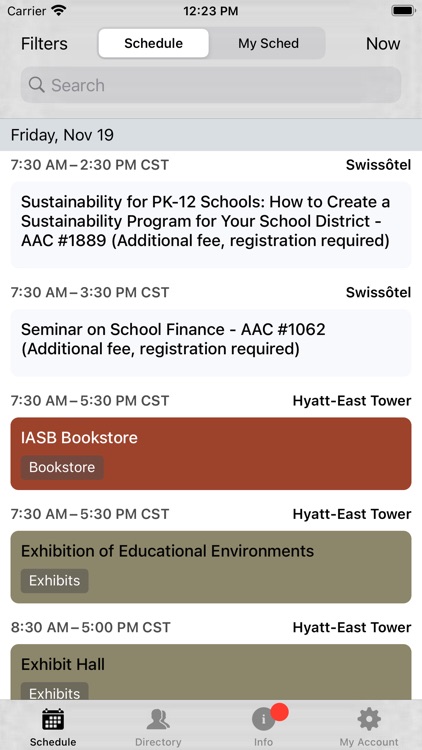 Carrier 12:23 PM

Filters Schedule My Sched Now

Search

Friday, Nov 19

7:30 AM – 2:30 PM CST Swissôtel

Sustainability for PK-12 Schools: How to Create a Sustainability Program for Your School District - AAC #1889 (Additional fee, registration required)

7:30 AM – 3:30 PM CST Swissôtel

Seminar on School Finance - AAC #1062 (Additional fee, registration required)

7:30 AM – 5:30 PM CST Hyatt-East Tower

IASB Bookstore

Bookstore

7:30 AM – 5:30 PM CST Hyatt-East Tower

Exhibition of Educational Environments

Exhibits

8:30 AM – 5:00 PM CST Hyatt-East Tower

Exhibit Hall

Exhibits

Schedule Directory Info My Account